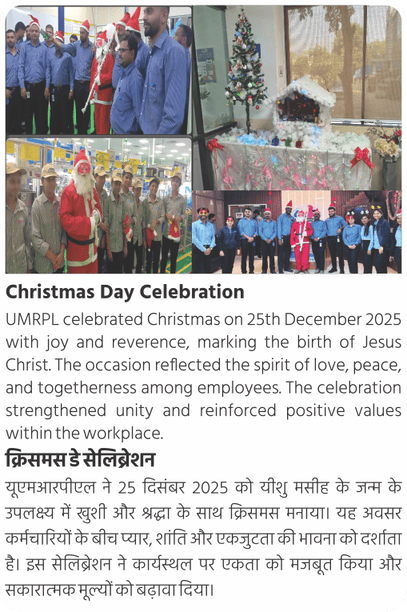 Christmas Day Celebration

UMRPL celebrated Christmas on 25th December 2025 with joy and reverence, marking the birth of Jesus Christ. The occasion reflected the spirit of love, peace, and togetherness among employees. The celebration strengthened unity and reinforced positive values within the workplace.

क्रिसमस डे सेलिब्रेशन

यूएमआरपीएल ने 25 दिसंबर 2025 को यीशु मसीह के जन्म के उपलक्ष्य में खुशी और श्रद्धा के साथ क्रिसमस मनाया। यह अवसर कर्मचारियों के बीच प्यार, शांति और एकजुटता की भावना को दर्शाता है। इस सेलिब्रेशन ने कार्यस्थल पर एकता को मजबूत किया और सकारात्मक मूल्यों को बढ़ावा दिया।